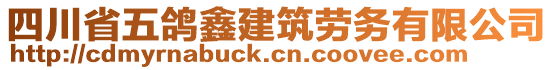 四川省五鸽鑫建筑劳务有限公司
http://cdmyrnabuck.cn.coovee.com